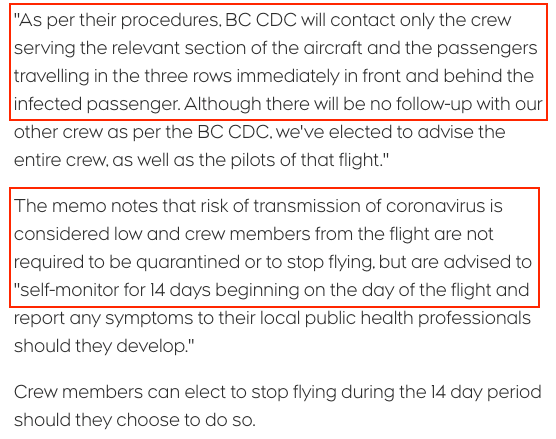 "As per their procedures, BC CDC will contact only the crew serving the relevant section of the aircraft and the passengers travelling in the three rows immediately in front and behind the infected passenger. Although there will be no follow-up with our other crew as per the BC CDC, we've elected to advise the entire crew, as well as the pilots of that flight."

The memo notes that risk of transmission of coronavirus is considered low and crew members from the flight are not required to be quarantined or to stop flying, but are advised to "self-monitor for 14 days beginning on the day of the flight and report any symptoms to their local public health professionals should they develop."

Crew members can elect to stop flying during the 14 day period should they choose to do so.